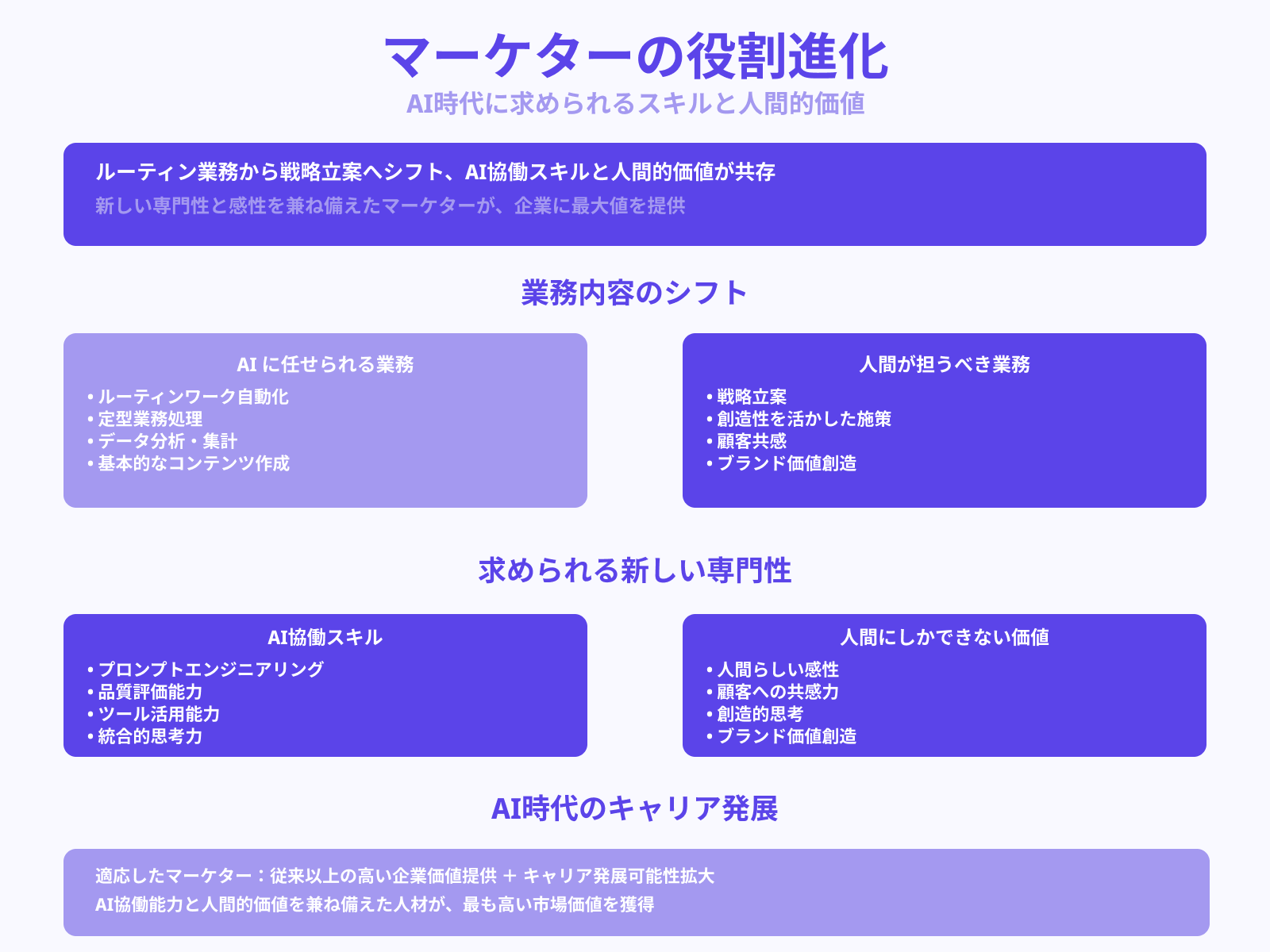 マーケターの役割進化

AI時代に求められるスキルと人間的価値

ルーティン業務から戦略立案へシフト、AI協働スキルと人間的価値が共存

新しい専門性と感性を兼ね備えたマーケターが、企業に最大値を提供

業務内容のシフト

AI に任せられる業務

• ルーティンワーク自動化
• 定型業務処理
• データ分析・集計
• 基本的なコンテンツ作成

人間が担うべき業務

• 戦略立案
• 創造性を活かした施策
• 顧客共感
• ブランド価値創造

求められる新しい専門性

AI協働スキル

• プロンプトエンジニアリング
• 品質評価能力
• ツール活用能力
• 統合的思考力

人間にしかできない価値

• 人間らしい感性
• 顧客への共感力
• 創造的思考
• ブランド価値創造

AI時代のキャリア発展

適応したマーケター：従来以上の高い企業価値提供 ＋ キャリア発展可能性拡大

AI協働能力と人間的価値を兼ね備えた人材が、最も高い市場価値を獲得